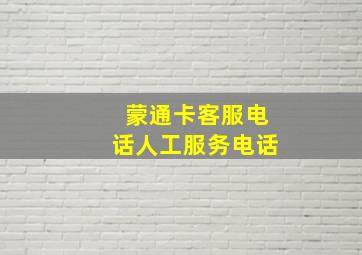 蒙通卡客服电话人工服务电话